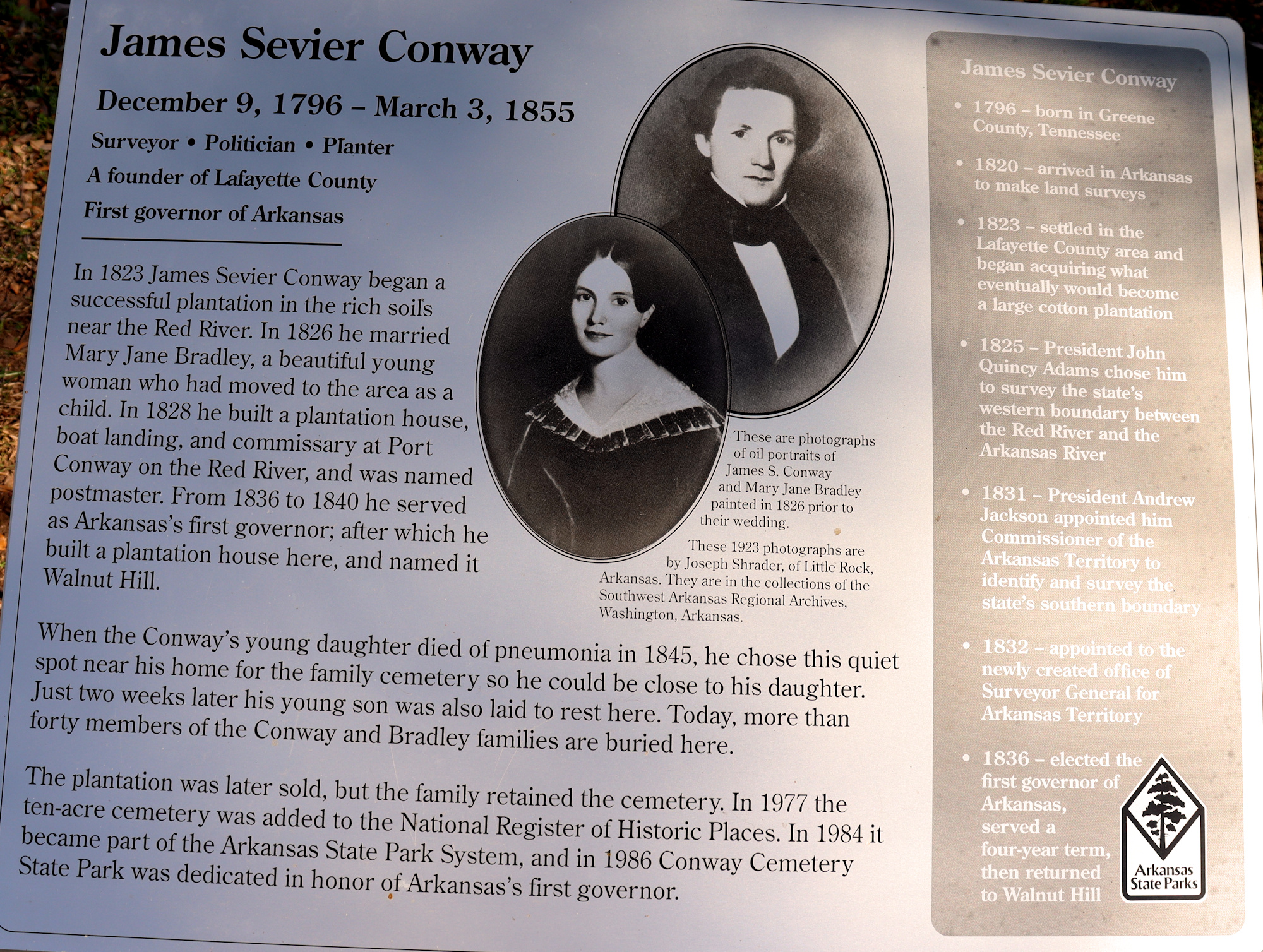 James Sevier Conway

December 9, 1796 – March 3, 1855

Surveyor • Politician • Planter

A founder of Lafayette County

First governor of Arkansas

In 1823 James Sevier Conway began a successful plantation in the rich soils near the Red River. In 1826 he married Mary Jane Bradley, a beautiful young woman who had moved to the area as a child. In 1828 he built a plantation house, boat landing, and commissary at Port Conway on the Red River, and was named postmaster. From 1836 to 1840 he served as Arkansas's first governor; after which he built a plantation house here, and named it Walnut Hill.

These are photographs of oil portraits of James S. Conway and Mary Jane Bradley painted in 1826 prior to their wedding.

These 1923 photographs are by Joseph Shrader, of Little Rock, Arkansas. They are in the collections of the Southwest Arkansas Regional Archives, Washington, Arkansas.

When the Conway's young daughter died of pneumonia in 1845, he chose this quiet spot near his home for the family cemetery so he could be close to his daughter. Just two weeks later his young son was also laid to rest here. Today, more than forty members of the Conway and Bradley families are buried here.

The plantation was later sold, but the family retained the cemetery. In 1977 the ten-acre cemetery was added to the National Register of Historic Places. In 1984 it became part of the Arkansas State Park System, and in 1986 Conway Cemetery State Park was dedicated in honor of Arkansas's first governor.

James Sevier Conway

• 1796 – born in Greene County, Tennessee

• 1820 – arrived in Arkansas to make land surveys

• 1823 – settled in the Lafayette County area and began acquiring what eventually would become a large cotton plantation

• 1825 – President John Quincy Adams chose him to survey the state's western boundary between the Red River and the Arkansas River

• 1831 – President Andrew Jackson appointed him Commissioner of the Arkansas Territory to identify and survey the state's southern boundary

• 1832 – appointed to the newly created office of Surveyor General for Arkansas Territory

• 1836 – elected the first governor of Arkansas, served a four-year term, then returned to Walnut Hill

Arkansas State Parks